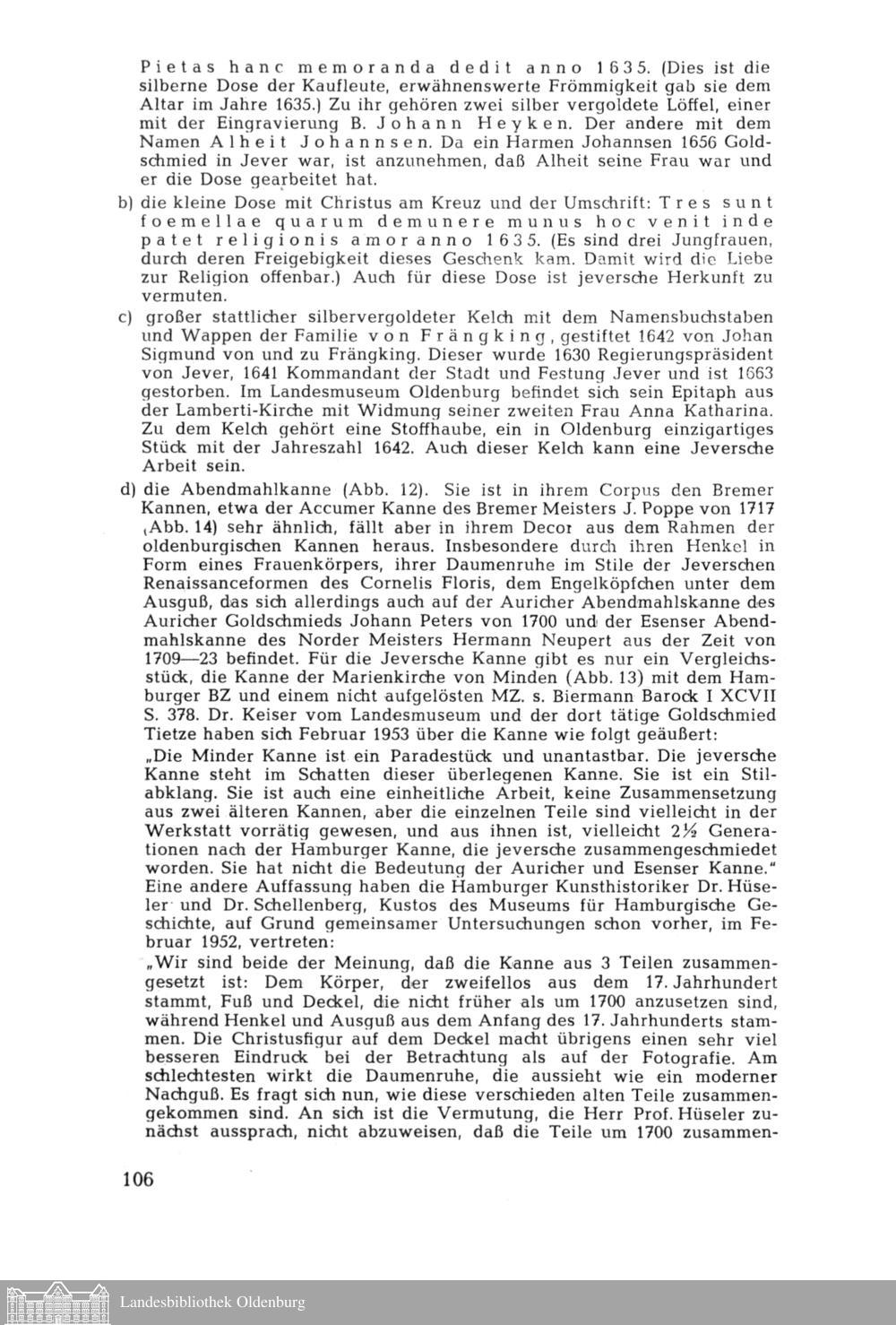 Pietas hanc memoranda dedit anno 1635. (Dies ist die silberne Dose der Kaufleute, erwähnenswerte Frömmigkeit gab sie dem Altar im Jahre 1635.) Zu ihr gehören zwei silber vergoldete Löffel, einer mit der Eingravierung B. Johann Heyken. Der andere mit dem Namen Alheit Johannsen. Da ein Harmen Johannsen 1656 Goldschmied in Jever war, ist anzunehmen, daß Alheit seine Frau war und er die Dose gearbeitet hat.

b) die kleine Dose mit Christus am Kreuz und der Umschrift: Tres sunt foemellae quarum demunere munus hoc venit inde patet religionis amor anno 1635. (Es sind drei Jungfrauen, durch deren Freigebigkeit dieses Geschenk kam. Damit wird die Liebe zur Religion offenbar.) Auch für diese Dose ist jeversche Herkunft zu vermuten.

c) großer stattlicher silbervergoldeter Kelch mit dem Namensbuchstaben und Wappen der Familie von Frängking, gestiftet 1642 von Johan Sigmund von und zu Frängking. Dieser wurde 1630 Regierungspräsident von Jever, 1641 Kommandant der Stadt und Festung Jever und ist 1663 gestorben. Im Landesmuseum Oldenburg befindet sich sein Epitaph aus der Lamberti-Kirche mit Widmung seiner zweiten Frau Anna Katharina. Zu dem Kelch gehört eine Stoffhaube, ein in Oldenburg einzigartiges Stück mit der Jahreszahl 1642. Auch dieser Kelch kann eine Jeversche Arbeit sein.

d) die Abendmahlkanne (Abb. 12). Sie ist in ihrem Corpus den Bremer Kannen, etwa der Accumer Kanne des Bremer Meisters J. Poppe von 1717 (Abb. 14) sehr ähnlich, fällt aber in ihrem Decor aus dem Rahmen der oldenburgischen Kannen heraus. Insbesondere durch ihren Henkel in Form eines Frauenkörpers, ihrer Daumenruhe im Stile der Jeverschen Renaissanceformen des Cornelis Floris, dem Engelköpfchen unter dem Ausguß, das sich allerdings auch auf der Auricher Abendmahlskanne des Auricher Goldschmieds Johann Peters von 1700 und der Esenser Abendmahlskanne des Norder Meisters Hermann Neupert aus der Zeit von 1709—23 befindet. Für die Jeversche Kanne gibt es nur ein Vergleichsstück, die Kanne der Marienkirche von Minden (Abb. 13) mit dem Hamburger BZ und einem nicht aufgelösten MZ. s. Biermann Barock I XCVII S. 378. Dr. Keiser vom Landesmuseum und der dort tätige Goldschmied Tietze haben sich Februar 1953 über die Kanne wie folgt geäußert:

„Die Minder Kanne ist ein Paradestück und unantastbar. Die jeversche Kanne steht im Schatten dieser überlegenen Kanne. Sie ist ein Stilabklang. Sie ist auch eine einheitliche Arbeit, keine Zusammensetzung aus zwei älteren Kannen, aber die einzelnen Teile sind vielleicht in der Werkstatt vorrätig gewesen, und aus ihnen ist, vielleicht 2½ Generationen nach der Hamburger Kanne, die jeversche zusammengeschmiedet worden. Sie hat nicht die Bedeutung der Auricher und Esenser Kanne." Eine andere Auffassung haben die Hamburger Kunsthistoriker Dr. Hüseler und Dr. Schellenberg, Kustos des Museums für Hamburgische Geschichte, auf Grund gemeinsamer Untersuchungen schon vorher, im Februar 1952, vertreten:

„Wir sind beide der Meinung, daß die Kanne aus 3 Teilen zusammengesetzt ist: Dem Körper, der zweifellos aus dem 17. Jahrhundert stammt, Fuß und Deckel, die nicht früher als um 1700 anzusetzen sind, während Henkel und Ausguß aus dem Anfang des 17. Jahrhunderts stammen. Die Christusfigur auf dem Deckel macht übrigens einen sehr viel besseren Eindruck bei der Betrachtung als auf der Fotografie. Am schlechtesten wirkt die Daumenruhe, die aussieht wie ein moderner Nachguß. Es fragt sich nun, wie diese verschieden alten Teile zusammengekommen sind. An sich ist die Vermutung, die Herr Prof. Hüseler zunächst aussprach, nicht abzuweisen, daß die Teile um 1700 zusammen-

106

Landesbibliothek Oldenburg